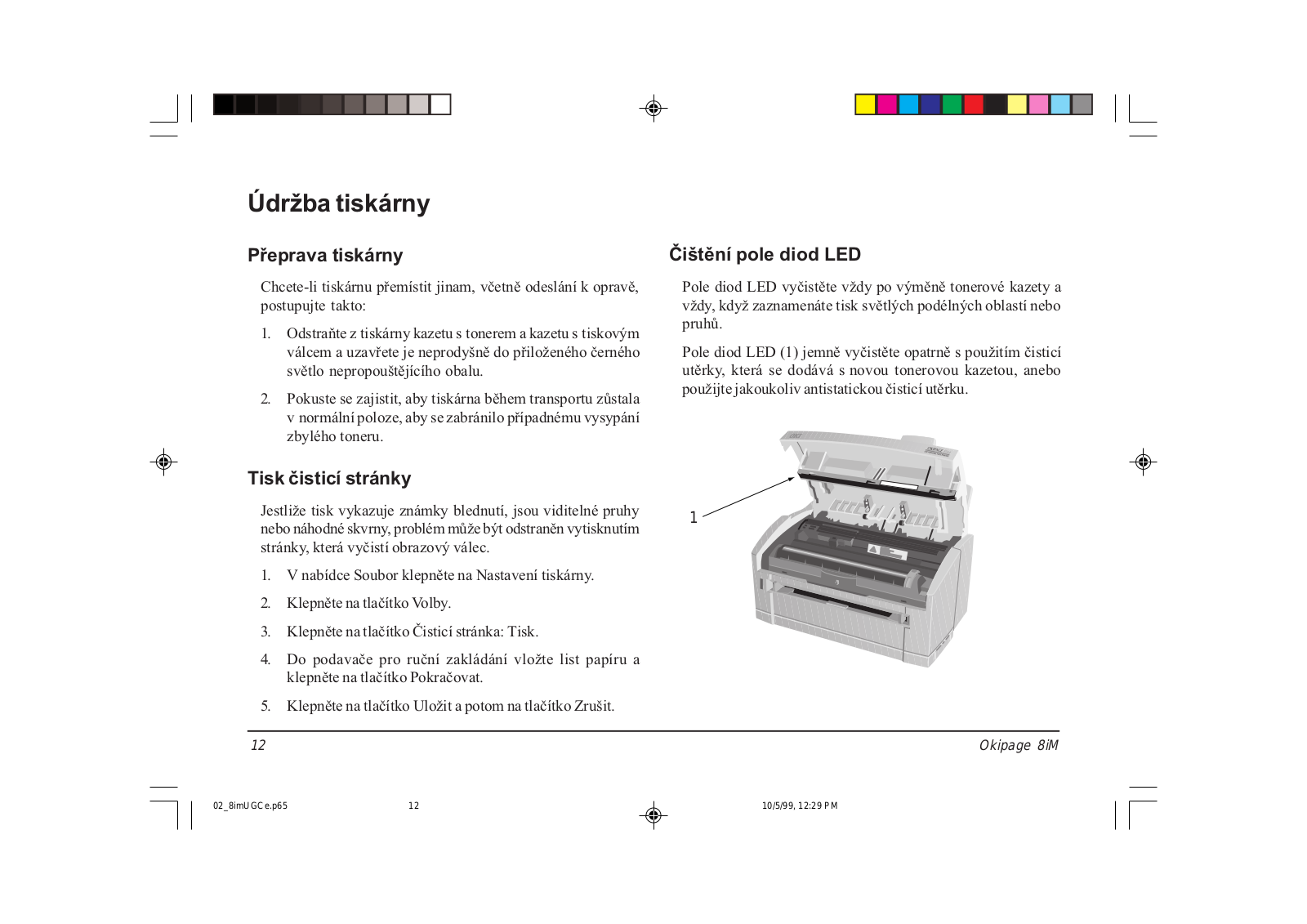 Údržba tiskárny

Přeprava tiskárny

Chcete-li tiskárnu přemístit jinam, včetně odeslání k opravě, postupujte takto:

1. Odstraňte z tiskárny kazetu s tonerem a kazetu s tiskovým válcem a uzavřete je neprodyšně do přiloženého černého světlo nepropouštějícího obalu.

2. Pokuste se zajistit, aby tiskárna během transportu zůstala v normální poloze, aby se zabránilo případnému vysypání zbylého toneru.

Tisk čisticí stránky

Jestliže tisk vykazuje známky blednutí, jsou viditelné pruhy nebo náhodné skvrny, problém může být odstraněn vytisknutím stránky, která vyčistí obrazový válec.

1. V nabídce Soubor klepněte na Nastavení tiskárny.

2. Klepněte na tlačítko Volby.

3. Klepněte na tlačítko Čisticí stránka: Tisk.

4. Do podavače pro ruční zakládání vložte list papíru a klepněte na tlačítko Pokračovat.

5. Klepněte na tlačítko Uložit a potom na tlačítko Zrušit.

Čištění pole diod LED

Pole diod LED vyčistěte vždy po výměně tonerové kazety a vždy, když zaznamenáte tisk světlých podélných oblastí nebo pruhů.

Pole diod LED (1) jemně vyčistěte opatrně s použitím čisticí utěrky, která se dodává s novou tonerovou kazetou, anebo použijte jakoukoliv antistatickou čisticí utěrku.

1

12

Okipage 8iM

02_8imUGCe.p65 12 10/5/99, 12:29 PM